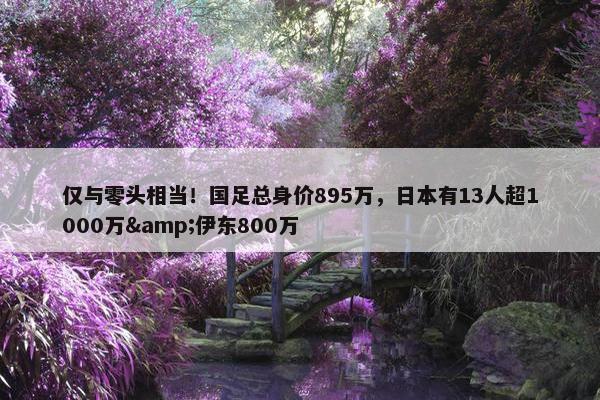 仅与零头相当！国足总身价895万，日本有13人超1000万&amp;伊东800万